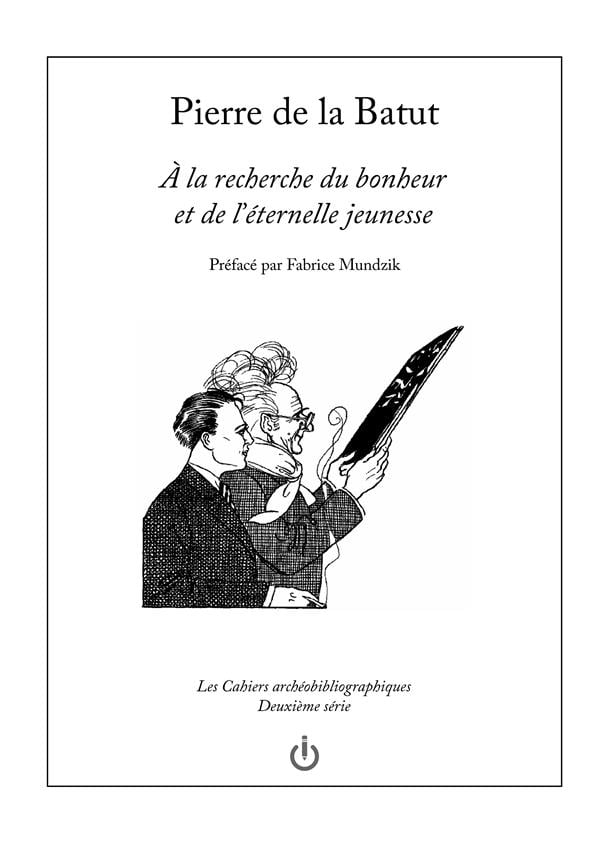 Pierre de la Batut

À la recherche du bonheur et de l'éternelle jeunesse

Préfacé par Fabrice Mundzik

Les Cahiers archéobibliographiques
Deuxième série